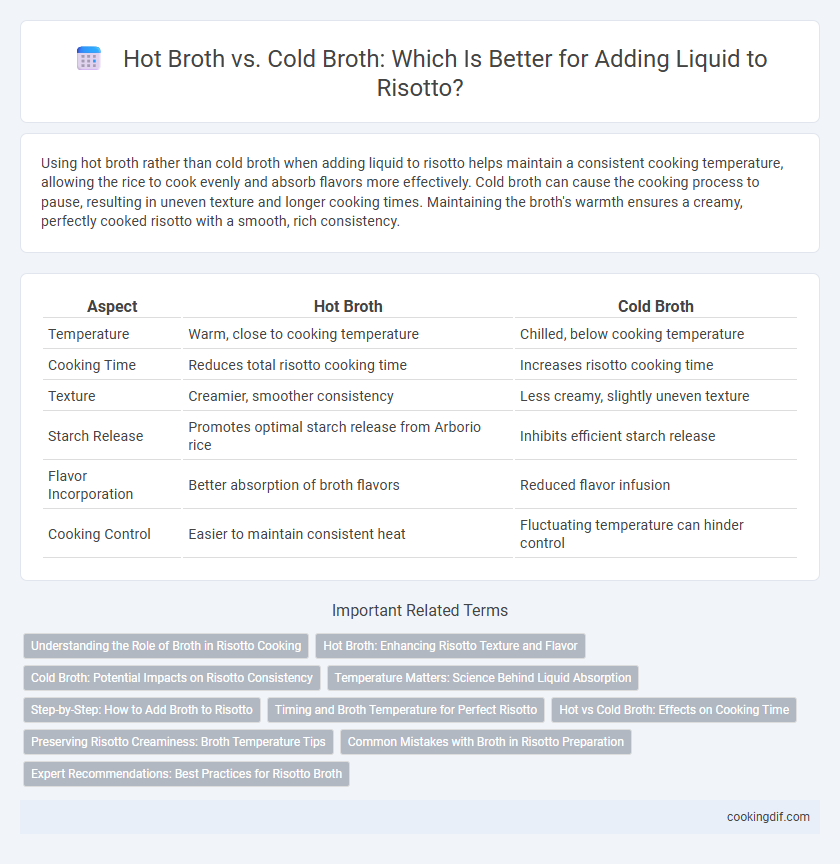 Hot Broth vs. Cold Broth: Which Is Better for Adding Liquid to Risotto?

Using hot broth rather than cold broth when adding liquid to risotto helps maintain a consistent cooking temperature, allowing the rice to cook evenly and absorb flavors more effectively. Cold broth can cause the cooking process to pause, resulting in uneven texture and longer cooking times. Maintaining the broth's warmth ensures a creamy, perfectly cooked risotto with a smooth, rich consistency.

| Aspect | Hot Broth | Cold Broth |
|---|---|---|
| Temperature | Warm, close to cooking temperature | Chilled, below cooking temperature |
| Cooking Time | Reduces total risotto cooking time | Increases risotto cooking time |
| Texture | Creamier, smoother consistency | Less creamy, slightly uneven texture |
| Starch Release | Promotes optimal starch release from Arborio rice | Inhibits efficient starch release |
| Flavor Incorporation | Better absorption of broth flavors | Reduced flavor infusion |
| Cooking Control | Easier to maintain consistent heat | Fluctuating temperature can hinder control |

Important Related Terms

Understanding the Role of Broth in Risotto Cooking
Hot Broth: Enhancing Risotto Texture and Flavor
Cold Broth: Potential Impacts on Risotto Consistency
Temperature Matters: Science Behind Liquid Absorption
Step-by-Step: How to Add Broth to Risotto
Timing and Broth Temperature for Perfect Risotto
Hot vs Cold Broth: Effects on Cooking Time
Preserving Risotto Creaminess: Broth Temperature Tips
Common Mistakes with Broth in Risotto Preparation
Expert Recommendations: Best Practices for Risotto Broth

cookingdif.com